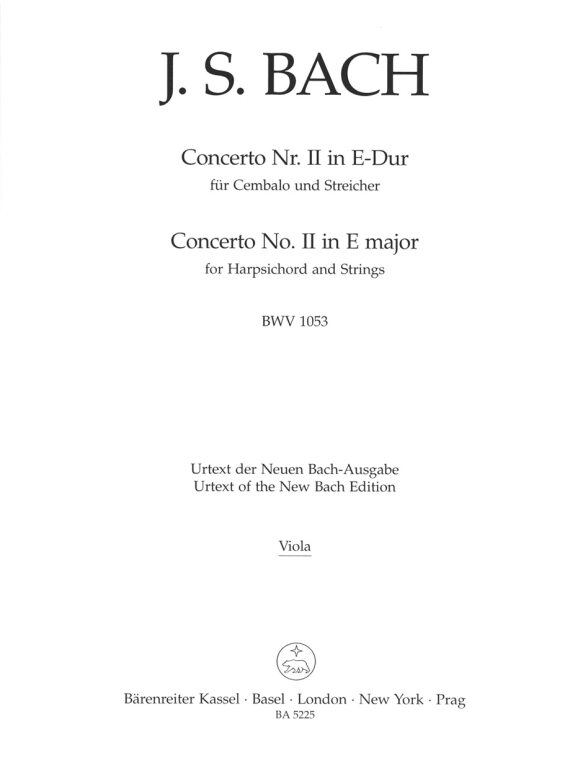 J. S. BACH

Concerto Nr. II in E-Dur
für Cembalo und Streicher

Concerto No. II in E major
for Harpsichord and Strings

BWV 1053

Urtext der Neuen Bach-Ausgabe
Urtext of the New Bach Edition

Viola

Bärenreiter Kassel · Basel · London · New York · Prag
BA 5225